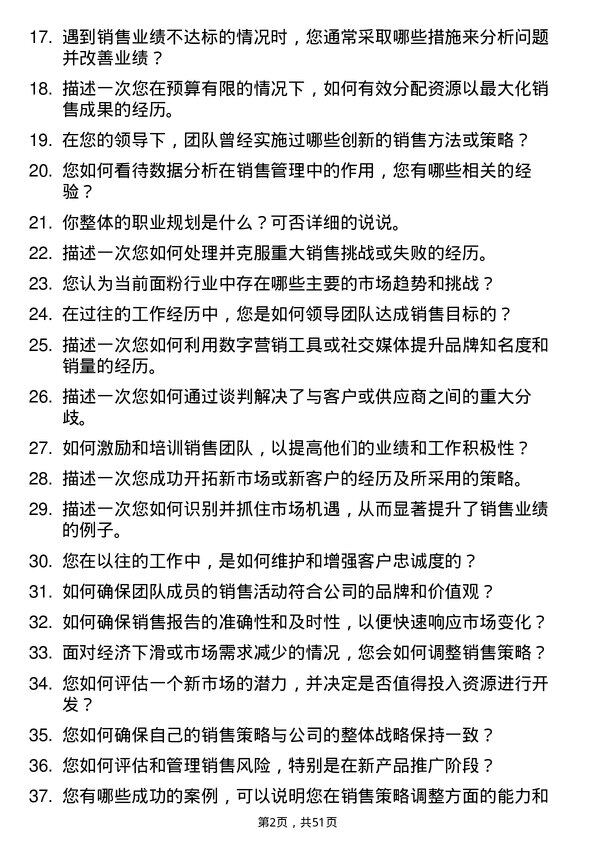 17. 遇到销售业绩不达标的情况时，您通常采取哪些措施来分析问题并改善业绩？

18. 描述一次您在预算有限的情况下，如何有效分配资源以最大化销售成果的经历。

19. 在您的领导下，团队曾经实施过哪些创新的销售方法或策略？

20. 您如何看待数据分析在销售管理中的作用，您有哪些相关的经验？

21. 你整体的职业规划是什么？可否详细的说说。

22. 描述一次您如何处理并克服重大销售挑战或失败的经历。

23. 您认为当前面粉行业中存在哪些主要的市场趋势和挑战？

24. 在过往的工作经历中，您是如何领导团队达成销售目标的？

25. 描述一次您如何利用数字营销工具或社交媒体提升品牌知名度和销量的经历。

26. 描述一次您如何通过谈判解决了与客户或供应商之间的重大分歧。

27. 如何激励和培训销售团队，以提高他们的业绩和工作积极性？

28. 描述一次您成功开拓新市场或新客户的经历及所采用的策略。

29. 描述一次您如何识别并抓住市场机遇，从而显著提升了销售业绩的例子。

30. 您在以往的工作中，是如何维护和增强客户忠诚度的？

31. 如何确保团队成员的销售活动符合公司的品牌和价值观？

32. 如何确保销售报告的准确性和及时性，以便快速响应市场变化？

33. 面对经济下滑或市场需求减少的情况，您会如何调整销售策略？

34. 您如何评估一个新市场的潜力，并决定是否值得投入资源进行开发？

35. 您如何确保自己的销售策略与公司的整体战略保持一致？

36. 您如何评估和管理销售风险，特别是在新产品推广阶段？

37. 您有哪些成功的案例，可以说明您在销售策略调整方面的能力和

第2页，共51页